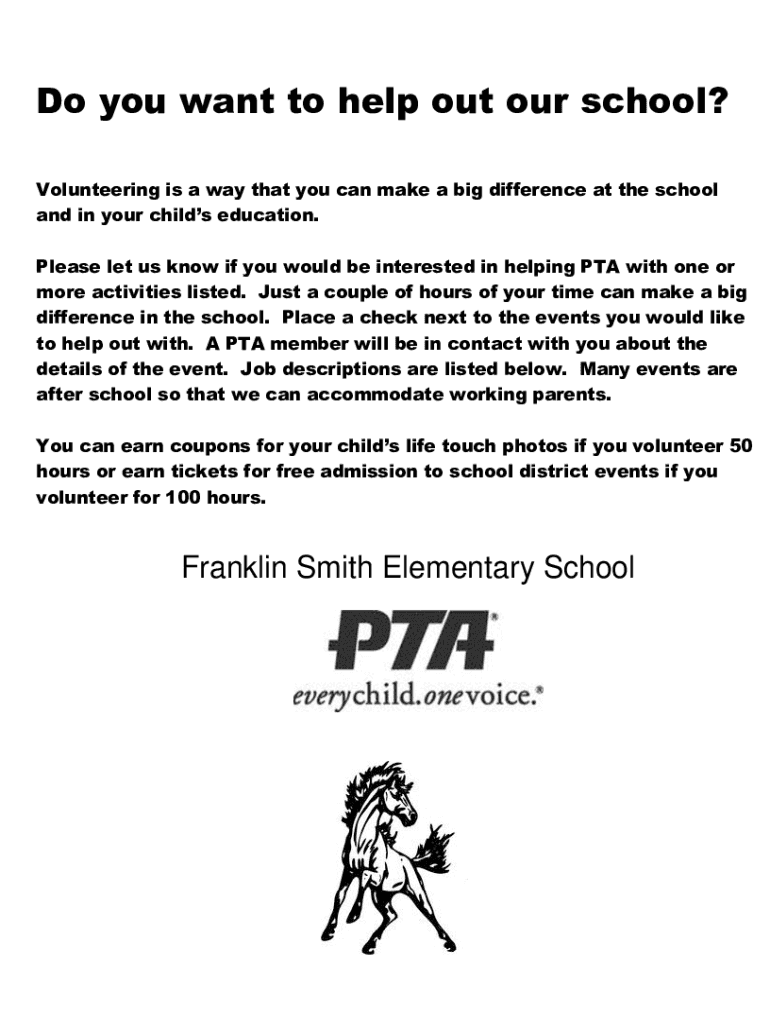 Do you want to help out our school?

Volunteering is a way that you can make a big difference at the school and in your child's education.

Please let us know if you would be interested in helping PTA with one or more activities listed. Just a couple of hours of your time can make a big difference in the school. Place a check next to the events you would like to help out with. A PTA member will be in contact with you about the details of the event. Job descriptions are listed below. Many events are after school so that we can accommodate working parents.

You can earn coupons for your child's life touch photos if you volunteer 50 hours or earn tickets for free admission to school district events if you volunteer for 100 hours.

Franklin Smith Elementary School

PTA®

everychild.onevoice.®